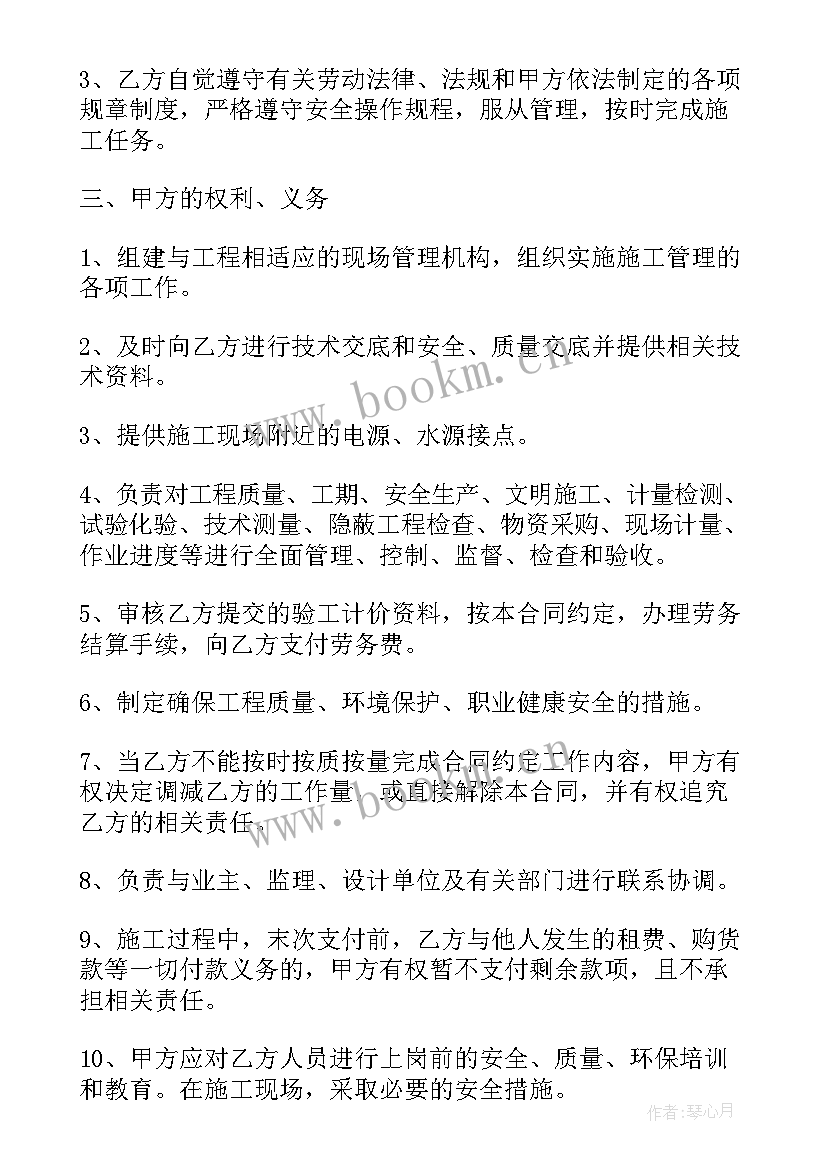 3、乙方自觉遵守有关劳动法律、法规和甲方依法制定的各项规章制度，严格遵守安全操作规程，服从管理，按时完成施工任务。

三、甲方的权利、义务

1、组建与工程相适应的现场管理机构，组织实施施工管理的各项工作。

2、及时向乙方进行技术交底和安全、质量交底并提供相关技术资料。

3、提供施工现场附近的电源、水源接点。

4、负责对工程质量、工期、安全生产、文明施工、计量检测、试验化验、技术测量、隐蔽工程检查、物资采购、现场计量、作业进度等进行全面管理、控制、监督、检查和验收。

5、审核乙方提交的验工计价资料，按本合同约定，办理劳务结算手续，向乙方支付劳务费。

6、制定确保工程质量、环境保护、职业健康安全的措施。

7、当乙方不能按时按质按量完成合同约定工作内容，甲方有权决定调减乙方的工作量，或直接解除本合同，并有权追究乙方的相关责任。

8、负责与业主、监理、设计单位及有关部门进行联系协调。

9、施工过程中，末次支付前，乙方与他人发生的租费、购货款等一切付款义务的，甲方有权暂不支付剩余款项，且不承担相关责任。

10、甲方应对乙方人员进行上岗前的安全、质量、环保培训和教育。在施工现场，采取必要的安全措施。

www.bookm.cn

www.bookm.cn

作者:琴心月